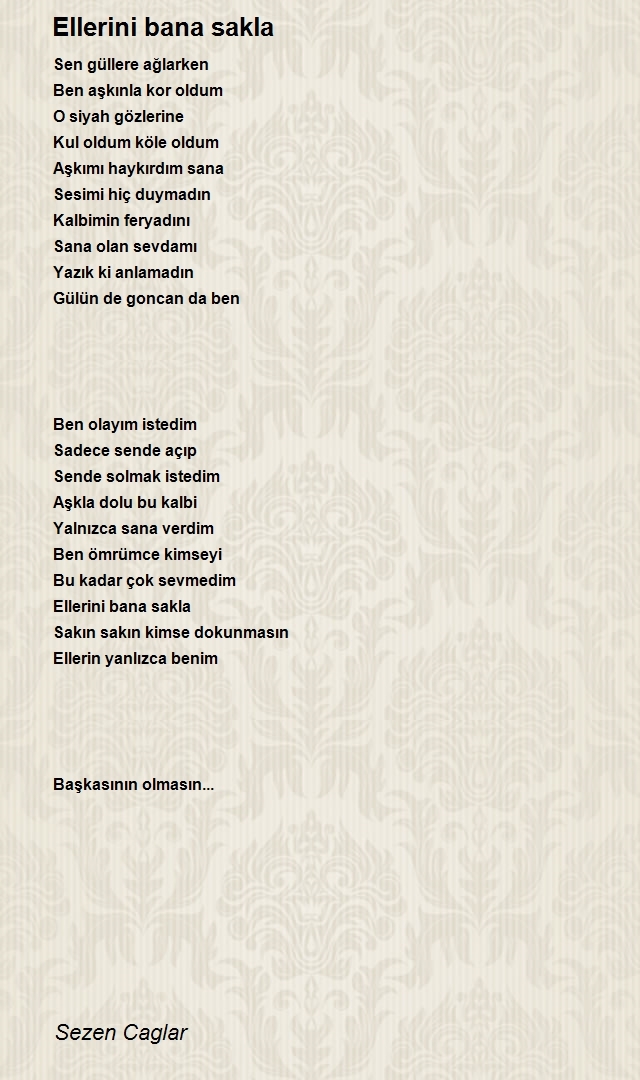 Ellerini bana sakla

Sen güllere ağlarken
Ben aşkınla kor oldum
O siyah gözlerine
Kul oldum köle oldum
Aşkımı haykırdım sana
Sesimi hiç duymadın
Kalbimin feryadını
Sana olan sevdamı
Yazık ki anlamadın
Gülün de goncan da ben

Ben olayım istedim
Sadece sende açıp
Sende solmak istedim
Aşkla dolu bu kalbi
Yalnızca sana verdim
Ben ömrümce kimseyi
Bu kadar çok sevmedim
Ellerini bana sakla
Sakın sakın kimse dokunmasın
Ellerin yanlızca benim

Başkasının olmasın...

Sezen Caglar